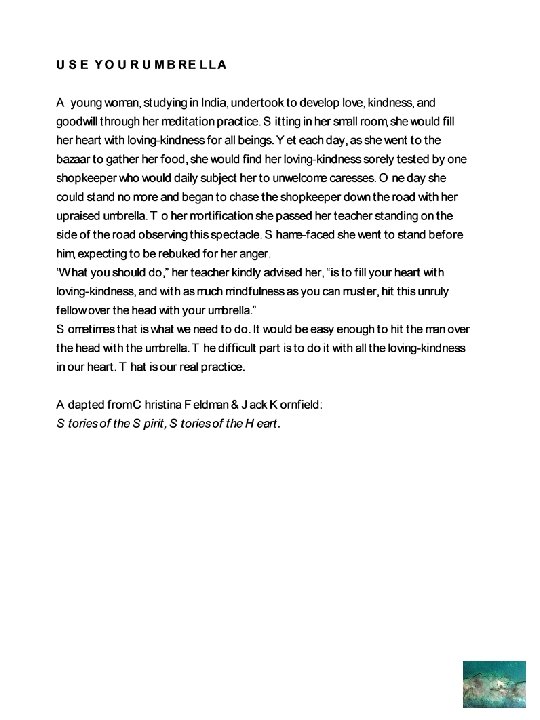 USE YOUR UMBRELLA

A young woman, studying in India, undertook to develop love, kindness, and goodwill through her meditation practice. Sitting in her small room, she would fill her heart with loving-kindness for all beings. Yet each day, as she went to the bazaar to gather her food, she would find her loving-kindness sorely tested by one shopkeeper who would daily subject her to unwelcome caresses. One day she could stand no more and began to chase the shopkeeper down the road with her upraised umbrella. To her mortification she passed her teacher standing on the side of the road observing this spectacle. Shame-faced she went to stand before him, expecting to be rebuked for her anger.
"What you should do," her teacher kindly advised her, "is to fill your heart with loving-kindness, and with as much mindfulness as you can muster, hit this unruly fellow over the head with your umbrella."
Sometimes that is what we need to do. It would be easy enough to hit the man over the head with the umbrella. The difficult part is to do it with all the loving-kindness in our heart. That is our real practice.

Adapted from Christina Feldman & Jack Kornfield:
Stories of the Spirit, Stories of the Heart.